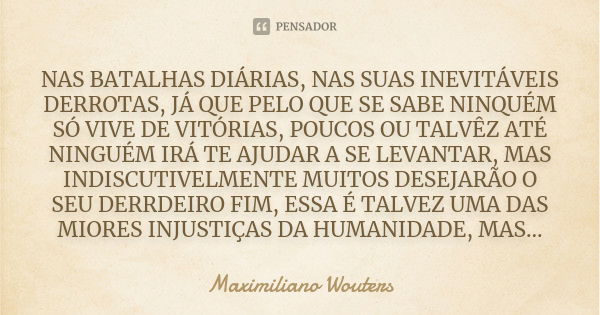 PENSADOR

NAS BATALHAS DIÁRIAS, NAS SUAS INEVITÁVEIS DERROTAS, JÁ QUE PELO QUE SE SABE NINQUÉM SÓ VIVE DE VITÓRIAS, POUCOS OU TALVÊZ ATÉ NINGUÉM IRÁ TE AJUDAR A SE LEVANTAR, MAS INDISCUTIVELMENTE MUITOS DESEJARÃO O SEU DERRDEIRO FIM, ESSA É TALVEZ UMA DAS MIORES INJUSTIÇAS DA HUMANIDADE, MAS...

Maximiliano Wouters